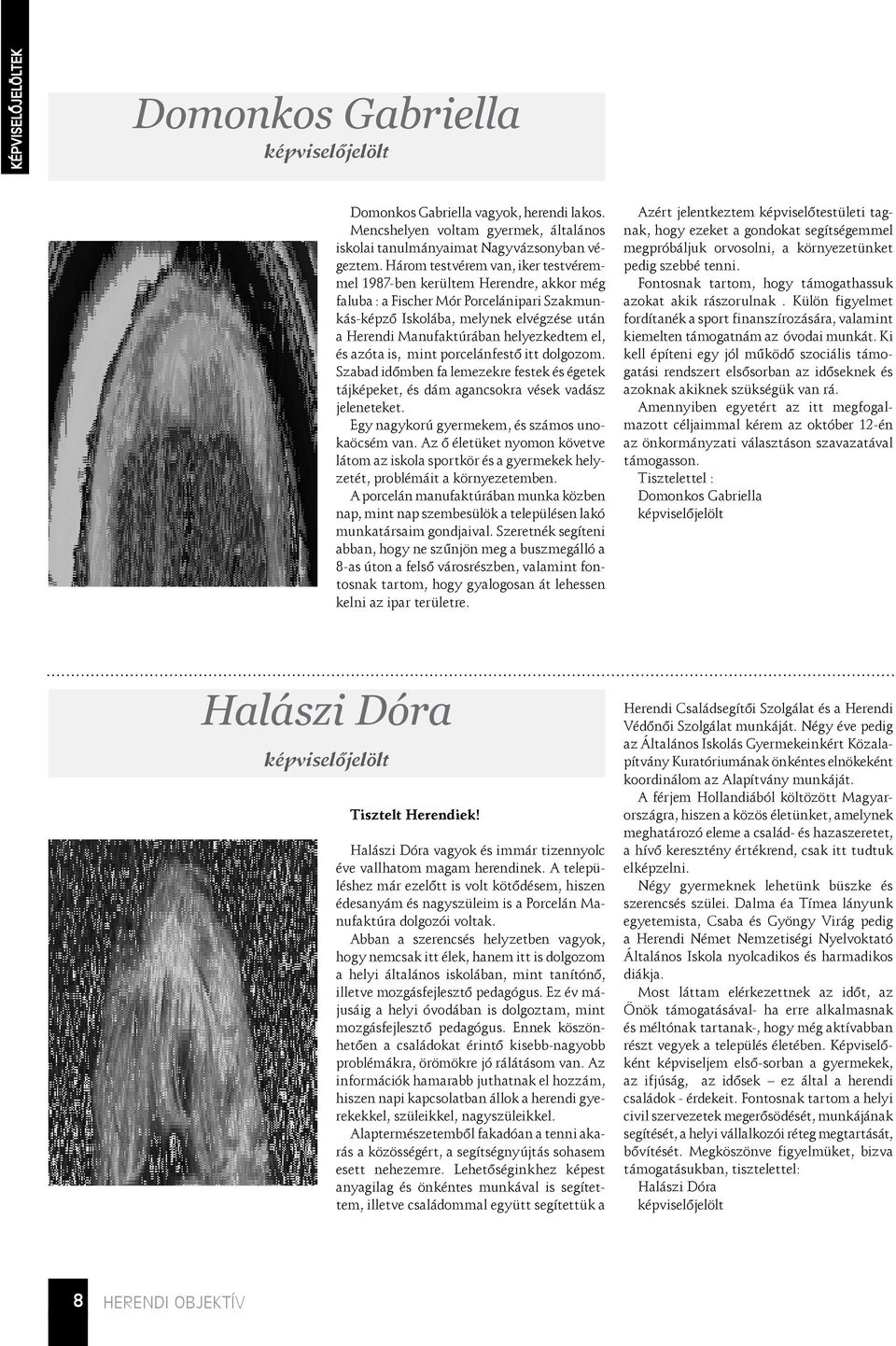 KÉPVISELŐJELÖLTEK

Domonkos Gabriella
képviselőjelölt

Domonkos Gabriella vagyok, herendi lakos. Mencshelyen voltam gyermek, általános iskolai tanulmányaimat Nagyvázsonyban végeztem. Három testvérem van, iker testvéremmel 1987-ben kerültem Herendre, akkor még faluba : a Fischer Mór Porcelánipari Szakmunkás-képző Iskolába, melynek elvégzése után a Herendi Manufaktúrában helyezkedtem el, és azóta is, mint porcelánfestő itt dolgozom. Szabad időmben fa lemezekre festek és égetek tájképeket, és dám agancsokra vések vadász jeleneteket.

Egy nagykorú gyermekem, és számos unokaöcsém van. Az ő életüket nyomon követve látom az iskola sportkör és a gyermekek helyzetét, problémáit a környezetemben.

A porcelán manufaktúrában munka közben nap, mint nap szembesülök a településen lakó munkatársaim gondjaival. Szeretnék segíteni abban, hogy ne szűnjön meg a buszmegálló a 8-as úton a felső városrészben, valamint fontosnak tartom, hogy gyalogosan át lehessen kelni az ipar területre.

Azért jelentkeztem képviselőtestületi tagnak, hogy ezeket a gondokat segítségemmel megpróbáljuk orvosolni, a környezetünket pedig szebbé tenni.

Fontosnak tartom, hogy támogathassuk azokat akik rászorulnak . Külön figyelmet fordítanék a sport finanszírozására, valamint kiemelten támogatnám az óvodai munkát. Ki kell építeni egy jól működő szociális támogatási rendszert elsősorban az időseknek és azoknak akiknek szükségük van rá.

Amennyiben egyetért az itt megfogalmazott céljaimmal kérem az október 12-én az önkormányzati választáson szavazatával támogasson.

Tisztelettel :
Domonkos Gabriella
képviselőjelölt

Halászi Dóra
képviselőjelölt

Tisztelt Herendiek!

Halászi Dóra vagyok és immár tizennyolc éve vallhatom magam herendinek. A településhez már ezelőtt is volt kötődésem, hiszen édesanyám és nagyszüleim is a Porcelán Manufaktúra dolgozói voltak.

Abban a szerencsés helyzetben vagyok, hogy nemcsak itt élek, hanem itt is dolgozom a helyi általános iskolában, mint tanítónő, illetve mozgásfejlesztő pedagógus. Ez év májusáig a helyi óvodában is dolgoztam, mint mozgásfejlesztő pedagógus. Ennek köszönhetően a családokat érintő kisebb-nagyobb problémákra, örömökre jó rálátásom van. Az információk hamarabb juthatnak el hozzám, hiszen napi kapcsolatban állok a herendi gyerekekkel, szüleikkel, nagyszüleikkel.

Alaptermészetemből fakadóan a tenni akarás a közösségért, a segítségnyújtás sohasem esett nehezemre. Lehetőséginkhez képest anyagilag és önkéntes munkával is segítettem, illetve családommal együtt segítettük a Herendi Családsegítői Szolgálat és a Herendi Védőnői Szolgálat munkáját. Négy éve pedig az Általános Iskolás Gyermekeinkért Közalapítvány Kuratóriumának önkéntes elnökeként koordinálom az Alapítvány munkáját.

A férjem Hollandiából költözött Magyarországra, hiszen a közös életünket, amelynek meghatározó eleme a család- és hazaszeretet, a hívő keresztény értékrend, csak itt tudtuk elképzelni.

Négy gyermeknek lehetünk büszke és szerencsés szülei. Dalma éa Tímea lányunk egyetemista, Csaba és Gyöngy Virág pedig a Herendi Német Nemzetiségi Nyelvoktató Általános Iskola nyolcadikos és harmadikos diákja.

Most láttam elérkezettnek az időt, az Önök támogatásával- ha erre alkalmasnak és méltónak tartanak-, hogy még aktívabban részt vegyek a település életében. Képviselőként képviseljem első-sorban a gyermekek, az ifjúság, az idősek – ez által a herendi családok - érdekeit. Fontosnak tartom a helyi civil szervezetek megerősödését, munkájának segítését, a helyi vállalkozói réteg megtartását, bővítését. Megköszönve figyelmüket, bizva támogatásukban, tisztelettel:
Halászi Dóra
képviselőjelölt

8 HERENDI OBJEKTÍV